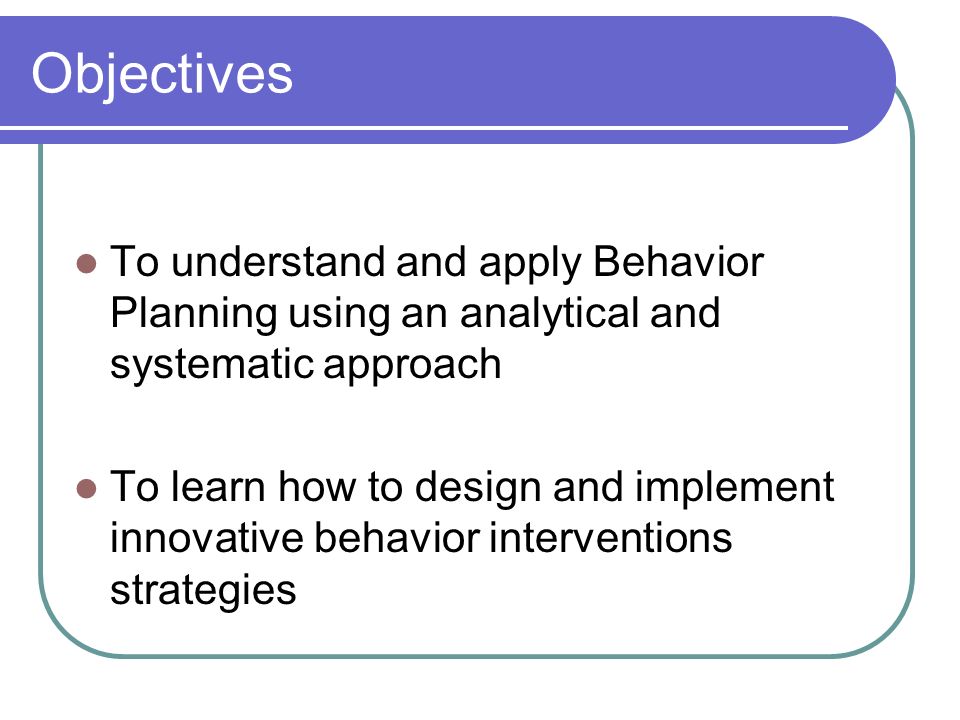 Objectives

To understand and apply Behavior Planning using an analytical and systematic approach

To learn how to design and implement innovative behavior interventions strategies